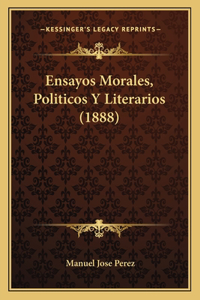 —KESSINGER'S LEGACY REPRINTS—

Ensayos Morales, Politicos Y Literarios (1888)

Manuel Jose Perez